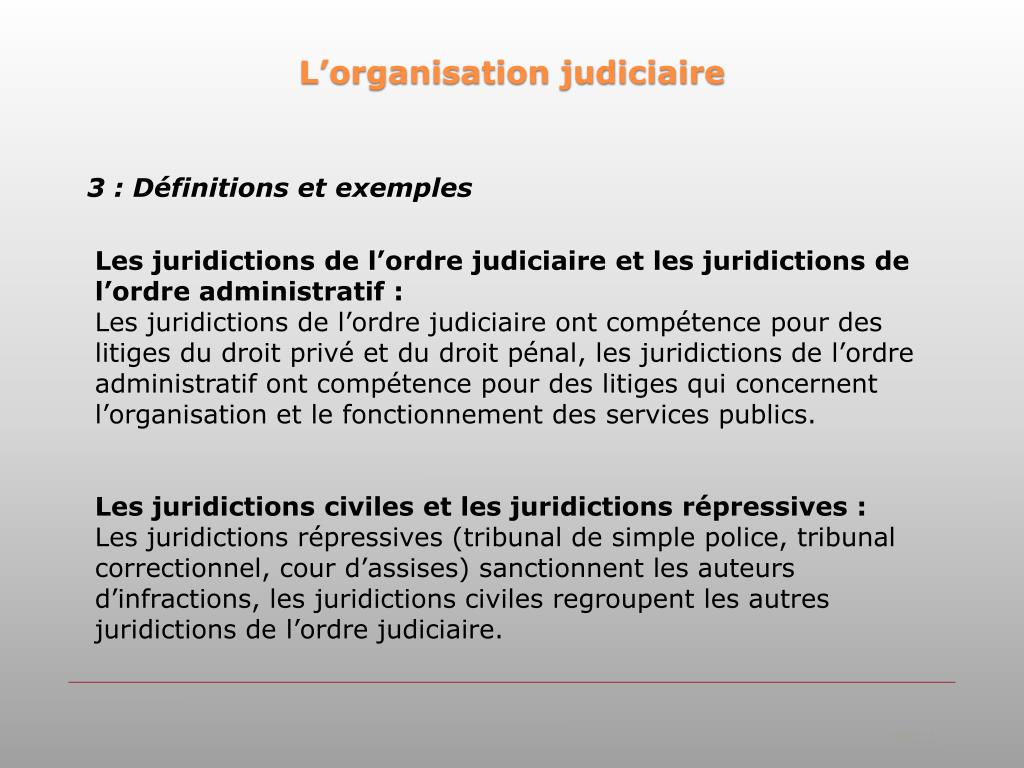 L’organisation judiciaire

3 : Définitions et exemples

Les juridictions de l’ordre judiciaire et les juridictions de l’ordre administratif :
Les juridictions de l’ordre judiciaire ont compétence pour des litiges du droit privé et du droit pénal, les juridictions de l’ordre administratif ont compétence pour des litiges qui concernent l’organisation et le fonctionnement des services publics.

Les juridictions civiles et les juridictions répressives :
Les juridictions répressives (tribunal de simple police, tribunal correctionnel, cour d’assises) sanctionnent les auteurs d’infractions, les juridictions civiles regroupent les autres juridictions de l’ordre judiciaire.